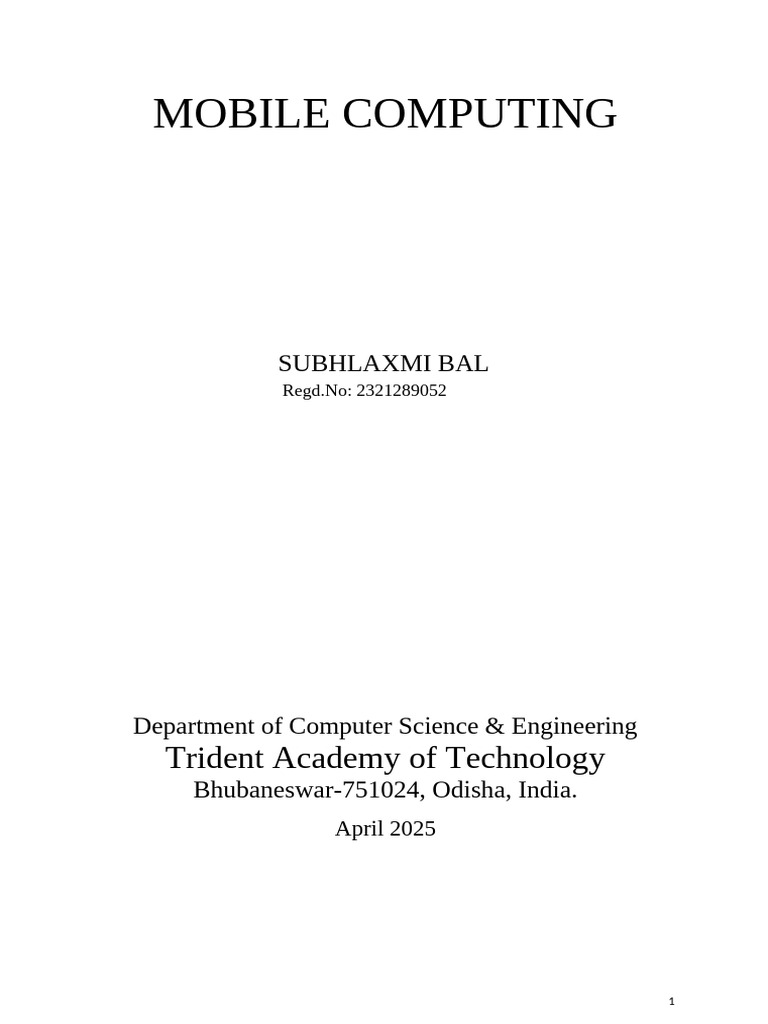 MOBILE COMPUTING

SUBHLAXMI BAL
Regd.No: 2321289052

Department of Computer Science & Engineering
Trident Academy of Technology
Bhubaneswar-751024, Odisha, India.

April 2025

1